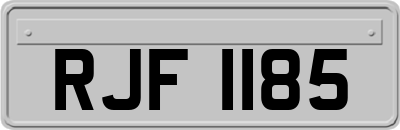 RJF 1185